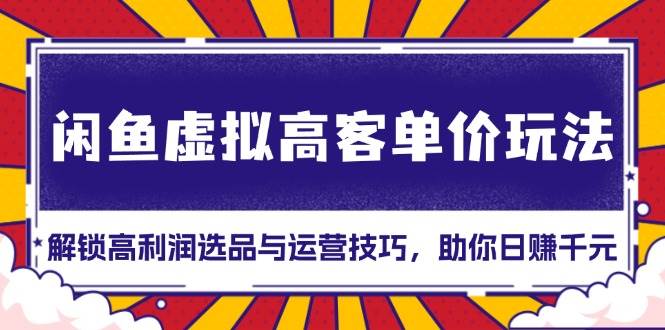 闲鱼虚拟高客单价玩法

解锁高利润选品与运营技巧，助你日赚千元